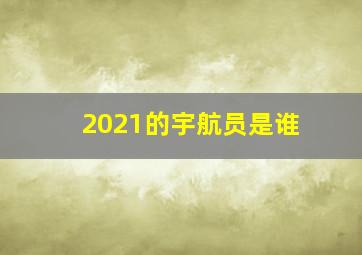 2021的宇航员是谁